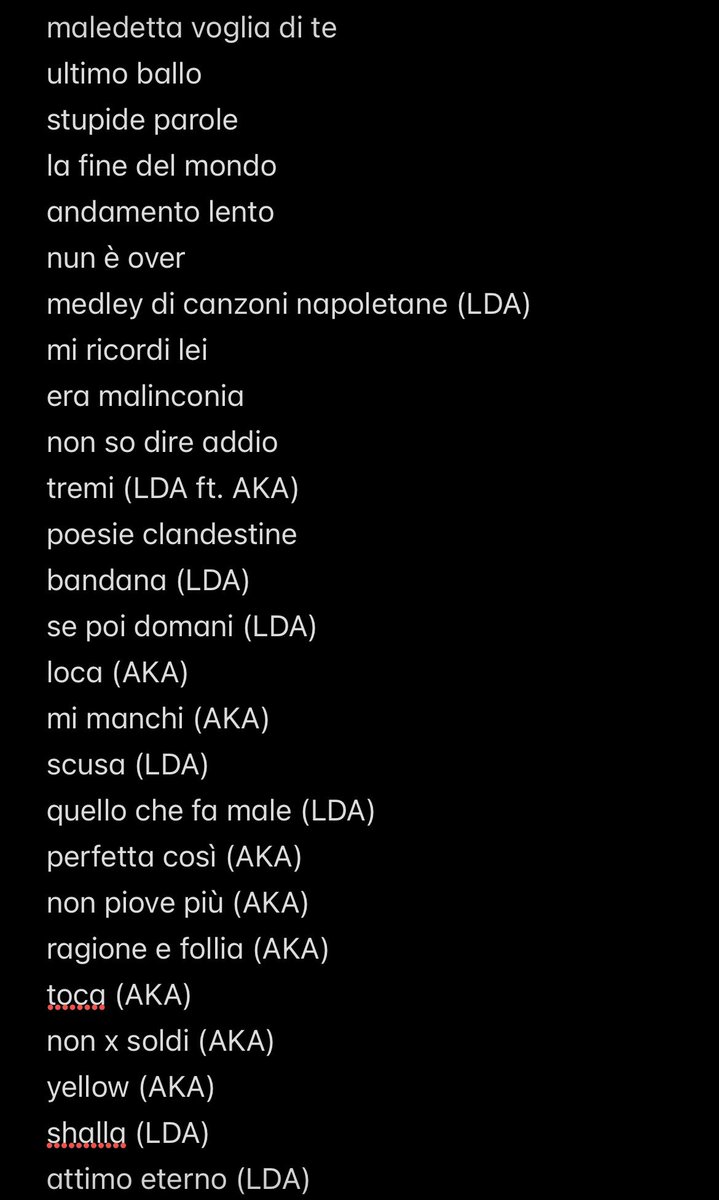 maledetta voglia di te
ultimo ballo
stupide parole
la fine del mondo
andamento lento
nun è over
medley di canzoni napoletane (LDA)
mi ricordi lei
era malinconia
non so dire addio
tremi (LDA ft. AKA)
poesie clandestine
bandana (LDA)
se poi domani (LDA)
loca (AKA)
mi manchi (AKA)
scusa (LDA)
quello che fa male (LDA)
perfetta così (AKA)
non piove più (AKA)
ragione e follia (AKA)
toca (AKA)
non x soldi (AKA)
yellow (AKA)
shalla (LDA)
attimo eterno (LDA)